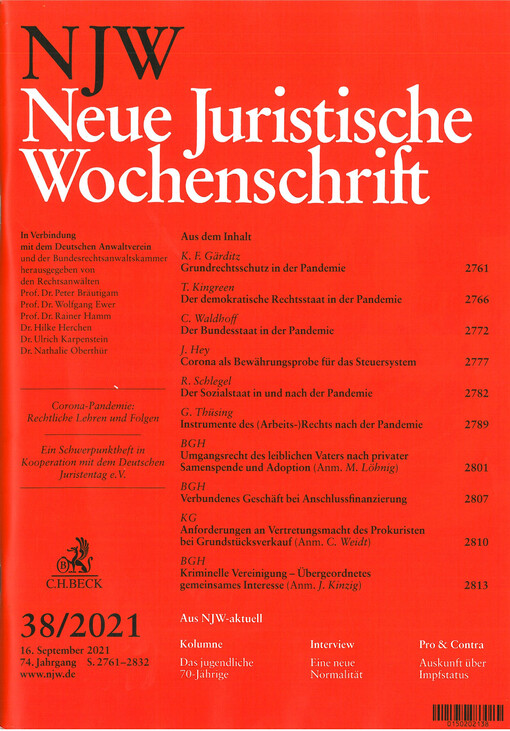 NJW
Neue Juristische Wochenschrift

In Verbindung mit dem Deutschen Anwaltverein und der Bundesrechtsanwaltskammer herausgegeben von den Rechtsanwälten
Prof. Dr. Peter Bräutigam
Prof. Dr. Wolfgang Ewer
Prof. Dr. Rainer Hamm
Dr. Hilke Herchen
Dr. Ulrich Karpenstein
Dr. Nathalie Oberthür

Corona-Pandemie: Rechtliche Lehren und Folgen

Ein Schwerpunktheft in Kooperation mit dem Deutschen Juristentag e.V.

C.H.BECK

38/2021
16. September 2021
74. Jahrgang S. 2761–2832
www.njw.de

Aus dem Inhalt

K. F. Gärditz
Grundrechtsschutz in der Pandemie 2761

T. Kingreen
Der demokratische Rechtsstaat in der Pandemie 2766

C. Waldhoff
Der Bundesstaat in der Pandemie 2772

J. Hey
Corona als Bewährungsprobe für das Steuersystem 2777

R. Schlegel
Der Sozialstaat in und nach der Pandemie 2782

G. Thüsing
Instrumente des (Arbeits-)Rechts nach der Pandemie 2789

BGH
Umgangsrecht des leiblichen Vaters nach privater Samenspende und Adoption (Anm. M. Löhnig) 2801

BGH
Verbundenes Geschäft bei Anschlussfinanzierung 2807

KG
Anforderungen an Vertretungsmacht des Prokuristen bei Grundstücksverkauf (Anm. C. Weidt) 2810

BGH
Kriminelle Vereinigung – Übergeordnetes gemeinsames Interesse (Anm. J. Kinzig) 2813

Aus NJW-aktuell

Kolumne
Das jugendliche 70-Jährige

Interview
Eine neue Normalität

Pro & Contra
Auskunft über Impfstatus

0150202138